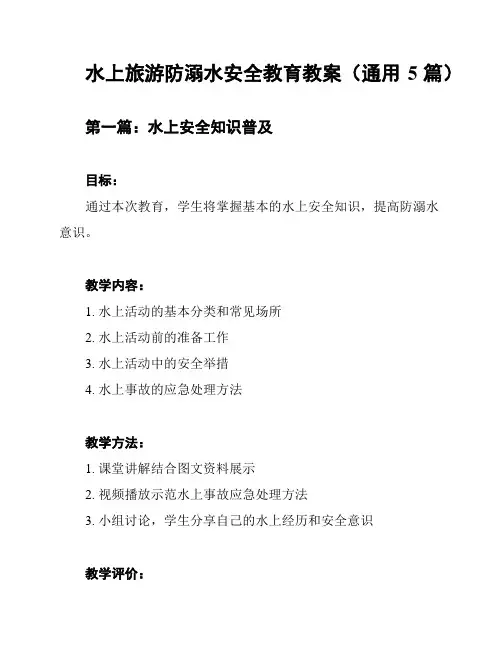 水上旅游防溺水安全教育教案（通用 5 篇）

第一篇：水上安全知识普及

目标：

通过本次教育，学生将掌握基本的水上安全知识，提高防溺水意识。

教学内容：

1. 水上活动的基本分类和常见场所

2. 水上活动前的准备工作

3. 水上活动中的安全举措

4. 水上事故的应急处理方法

教学方法：

1. 课堂讲解结合图文资料展示

2. 视频播放示范水上事故应急处理方法

3. 小组讨论，学生分享自己的水上经历和安全意识

教学评价：